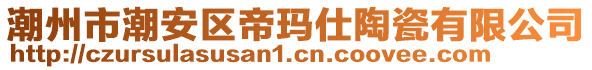 潮州市潮安区帝玛仕陶瓷有限公司
http://czursulasusan1.cn.coovee.com